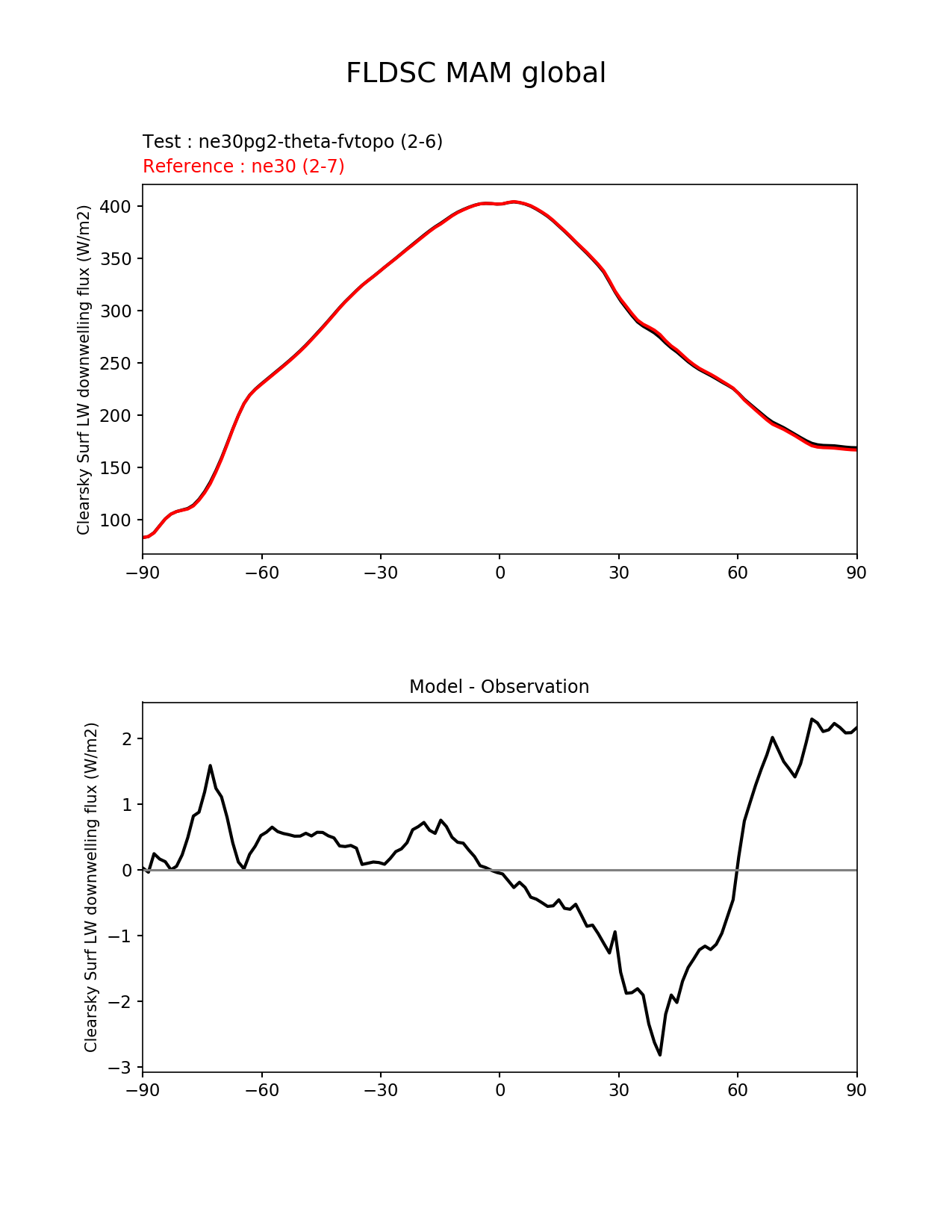 FLDSC MAM global

Test : ne30pg2-theta-fvtopo (2-6)
Reference : ne30 (2-7)

Clearsky Surf LW downwelling flux (W/m2)

400
350
300
250
200
150
100

−90 −60 −30 0 30 60 90

Model - Observation

Clearsky Surf LW downwelling flux (W/m2)

2
1
0
−1
−2
−3

−90 −60 −30 0 30 60 90